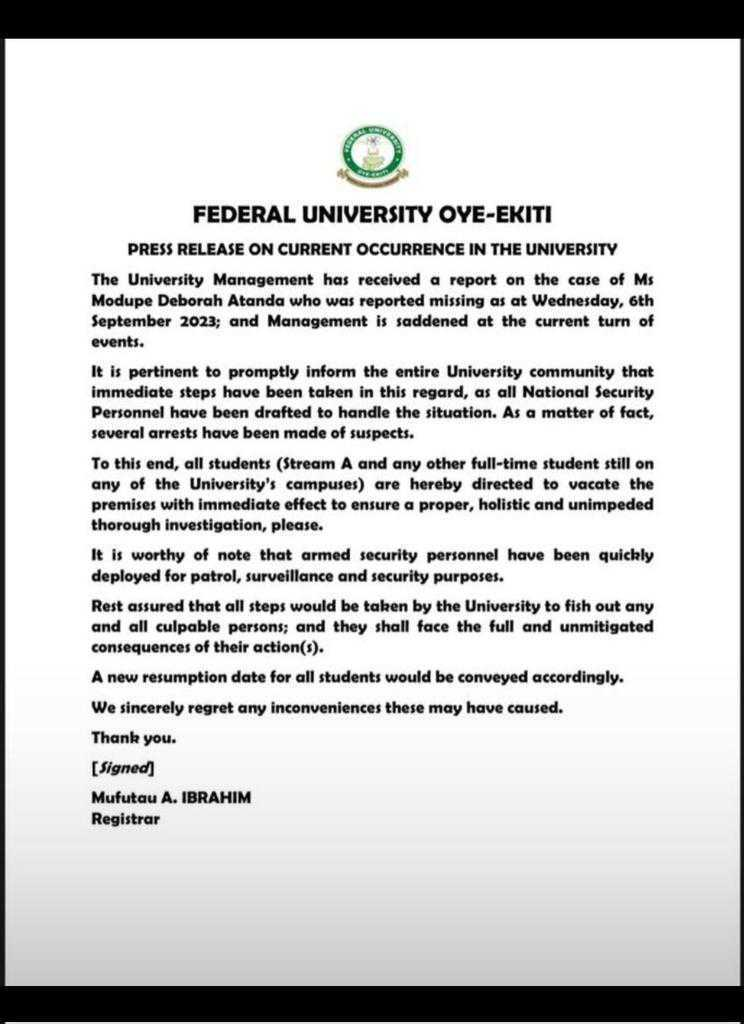 FEDERAL UNIVERSITY
OYE-EKITI

FEDERAL UNIVERSITY OYE-EKITI

PRESS RELEASE ON CURRENT OCCURRENCE IN THE UNIVERSITY

The University Management has received a report on the case of Ms Modupe Deborah Atanda who was reported missing as at Wednesday, 6th September 2023; and Management is saddened at the current turn of events.

It is pertinent to promptly inform the entire University community that immediate steps have been taken in this regard, as all National Security Personnel have been drafted to handle the situation. As a matter of fact, several arrests have been made of suspects.

To this end, all students (Stream A and any other full-time student still on any of the University's campuses) are hereby directed to vacate the premises with immediate effect to ensure a proper, holistic and unimpeded thorough investigation, please.

It is worthy of note that armed security personnel have been quickly deployed for patrol, surveillance and security purposes.

Rest assured that all steps would be taken by the University to fish out any and all culpable persons; and they shall face the full and unmitigated consequences of their action(s).

A new resumption date for all students would be conveyed accordingly.

We sincerely regret any inconveniences these may have caused.

Thank you.

[Signed]

Mufutau A. IBRAHIM
Registrar